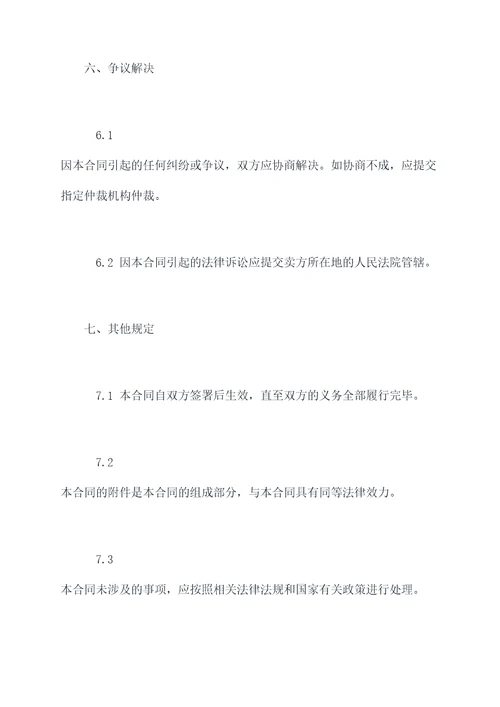 六、争议解决

6.1
因本合同引起的任何纠纷或争议，双方应协商解决。如协商不成，应提交指定仲裁机构仲裁。

6.2 因本合同引起的法律诉讼应提交卖方所在地的人民法院管辖。

七、其他规定

7.1 本合同自双方签署后生效，直至双方的义务全部履行完毕。

7.2
本合同的附件是本合同的组成部分，与本合同具有同等法律效力。

7.3
本合同未涉及的事项，应按照相关法律法规和国家有关政策进行处理。